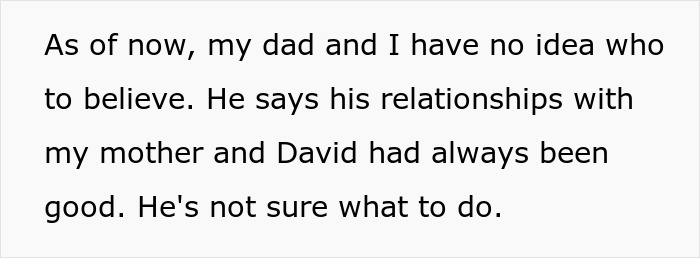 As of now, my dad and I have no idea who to believe. He says his relationships with my mother and David had always been good. He's not sure what to do.